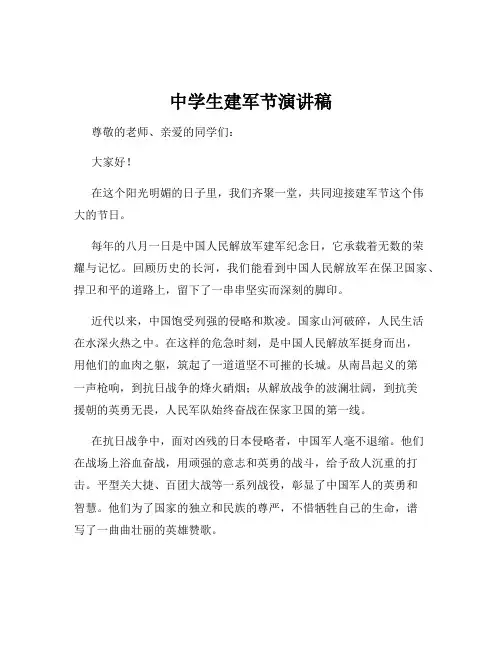 中学生建军节演讲稿

尊敬的老师、亲爱的同学们：

大家好！

在这个阳光明媚的日子里，我们齐聚一堂，共同迎接建军节这个伟大的节日。

每年的八月一日是中国人民解放军建军纪念日，它承载着无数的荣耀与记忆。回顾历史的长河，我们能看到中国人民解放军在保卫国家、捍卫和平的道路上，留下了一串串坚实而深刻的脚印。

近代以来，中国饱受列强的侵略和欺凌。国家山河破碎，人民生活在水深火热之中。在这样的危急时刻，是中国人民解放军挺身而出，用他们的血肉之躯，筑起了一道道坚不可摧的长城。从南昌起义的第一声枪响，到抗日战争的烽火硝烟；从解放战争的波澜壮阔，到抗美援朝的英勇无畏，人民军队始终奋战在保家卫国的第一线。

在抗日战争中，面对凶残的日本侵略者，中国军人毫不退缩。他们在战场上浴血奋战，用顽强的意志和英勇的战斗，给予敌人沉重的打击。平型关大捷、百团大战等一系列战役，彰显了中国军人的英勇和智慧。他们为了国家的独立和民族的尊严，不惜牺牲自己的生命，谱写了一曲曲壮丽的英雄赞歌。